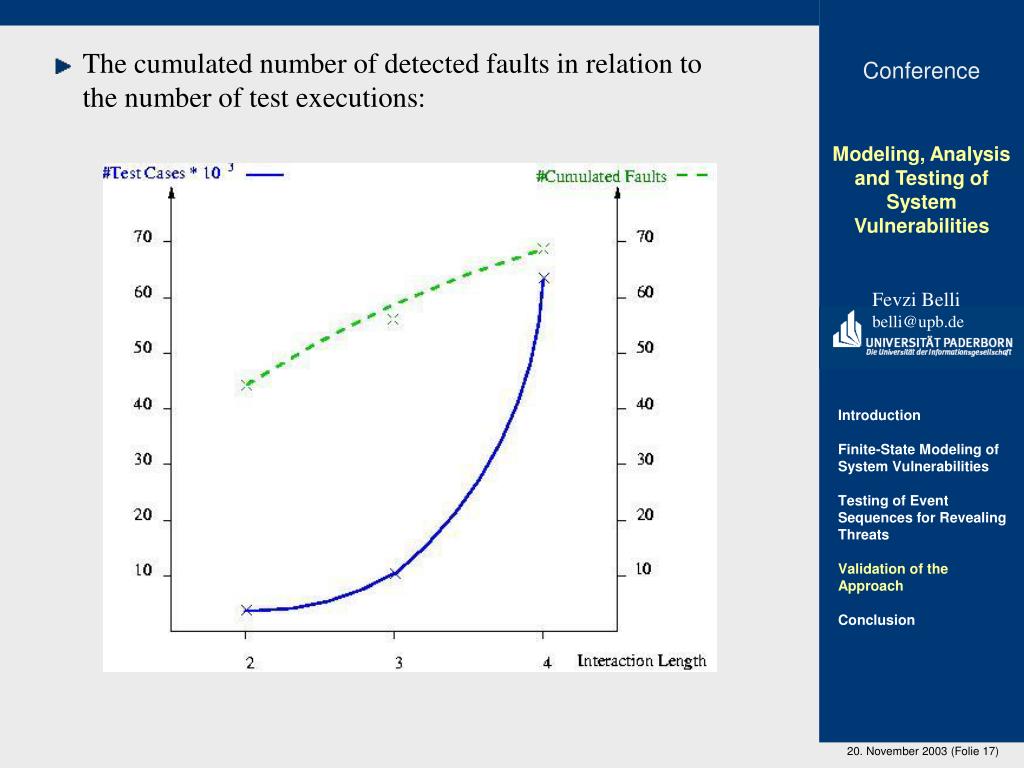 The cumulated number of detected faults in relation to the number of test executions:

#Test Cases * $10^3$

#Cumulated Faults

70
60
50
40
30
20
10

70
60
50
40
30
20
10

2
3
4
Interaction Length

Conference

Modeling, Analysis and Testing of System Vulnerabilities

Fevzi Belli
belli@upb.de
UNIVERSITÄT PADERBORN
Die Universität der Informationsgesellschaft

Introduction

Finite-State Modeling of System Vulnerabilities

Testing of Event Sequences for Revealing Threats

Validation of the Approach

Conclusion

20. November 2003 (Folie 17)